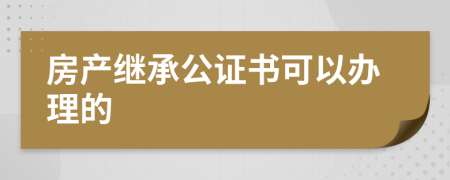 房产继承公证书可以办理的